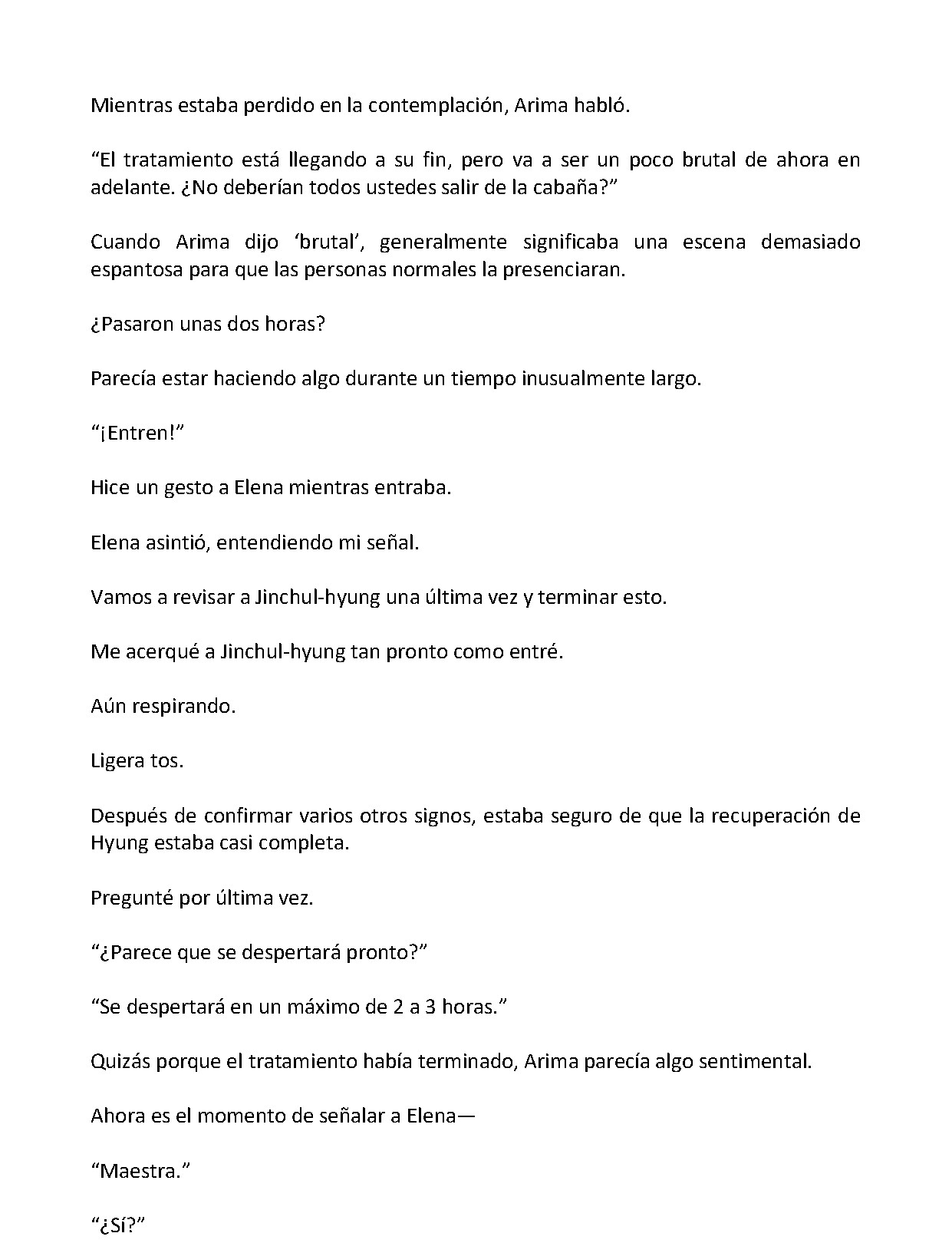 Mientras estaba perdido en la contemplación, Arima habló.

"El tratamiento está llegando a su fin, pero va a ser un poco brutal de ahora en adelante. ¿No deberían todos ustedes salir de la cabaña?"

Cuando Arima dijo 'brutal', generalmente significaba una escena demasiado espantosa para que las personas normales la presenciaran.

¿Pasaron unas dos horas?

Parecía estar haciendo algo durante un tiempo inusualmente largo.

"¡Entren!"

Hice un gesto a Elena mientras entraba.

Elena asintió, entendiendo mi señal.

Vamos a revisar a Jinchul-hyung una última vez y terminar esto.

Me acerqué a Jinchul-hyung tan pronto como entré.

Aún respirando.

Ligera tos.

Después de confirmar varios otros signos, estaba seguro de que la recuperación de Hyung estaba casi completa.

Pregunté por última vez.

"¿Parece que se despertará pronto?"

"Se despertará en un máximo de 2 a 3 horas."

Quizás porque el tratamiento había terminado, Arima parecía algo sentimental.

Ahora es el momento de señalar a Elena—

"Maestra."

"¿Sí?"